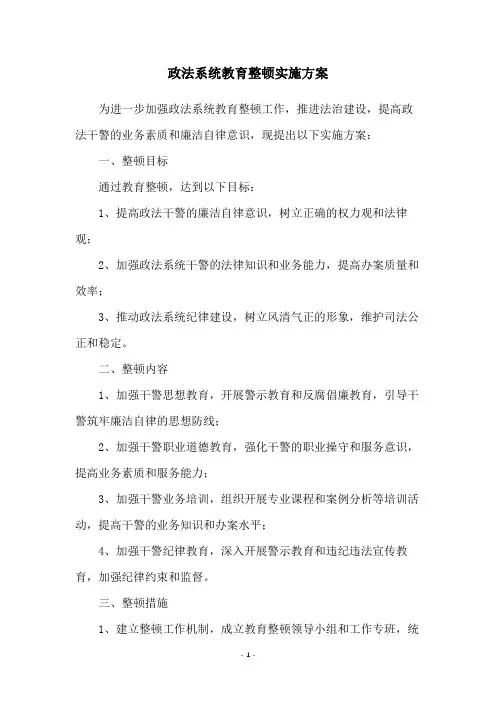 政法系统教育整顿实施方案

为进一步加强政法系统教育整顿工作，推进法治建设，提高政法干警的业务素质和廉洁自律意识，现提出以下实施方案：

一、整顿目标

通过教育整顿，达到以下目标：

1、提高政法干警的廉洁自律意识，树立正确的权力观和法律观；

2、加强政法系统干警的法律知识和业务能力，提高办案质量和效率；

3、推动政法系统纪律建设，树立风清气正的形象，维护司法公正和稳定。

二、整顿内容

1、加强干警思想教育，开展警示教育和反腐倡廉教育，引导干警筑牢廉洁自律的思想防线；

2、加强干警职业道德教育，强化干警的职业操守和服务意识，提高业务素质和服务能力；

3、加强干警业务培训，组织开展专业课程和案例分析等培训活动，提高干警的业务知识和办案水平；

4、加强干警纪律教育，深入开展警示教育和违纪违法宣传教育，加强纪律约束和监督。

三、整顿措施

1、建立整顿工作机制，成立教育整顿领导小组和工作专班，统

- 1 -